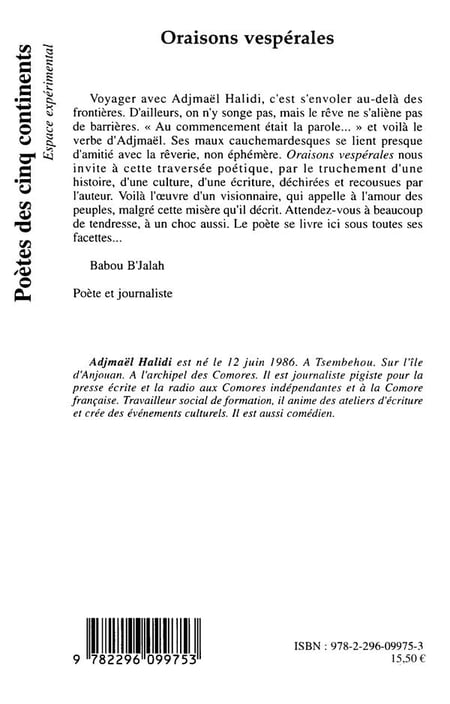 Poètes des cinq continents
Espace expérimental

Oraisons vespérales

Voyager avec Adjmaël Halidi, c'est s'envoler au-delà des frontières. D'ailleurs, on n'y songe pas, mais le rêve ne s'aliène pas de barrières. « Au commencement était la parole... » et voilà le verbe d'Adjmaël. Ses maux cauchemardesques se lient presque d'amitié avec la rêverie, non éphémère. Oraisons vespérales nous invite à cette traversée poétique, par le truchement d'une histoire, d'une culture, d'une écriture, déchirées et recousues par l'auteur. Voilà l'œuvre d'un visionnaire, qui appelle à l'amour des peuples, malgré cette misère qu'il décrit. Attendez-vous à beaucoup de tendresse, à un choc aussi. Le poète se livre ici sous toutes ses facettes...

Babou B'Jalah

Poète et journaliste

Adjmaël Halidi est né le 12 juin 1986. A Tsembehou. Sur l'île d'Anjouan. A l'archipel des Comores. Il est journaliste pigiste pour la presse écrite et la radio aux Comores indépendantes et à la Comore française. Travailleur social de formation, il anime des ateliers d'écriture et crée des événements culturels. Il est aussi comédien.

9 782296 099753

ISBN : 978-2-296-09975-3
15,50 €